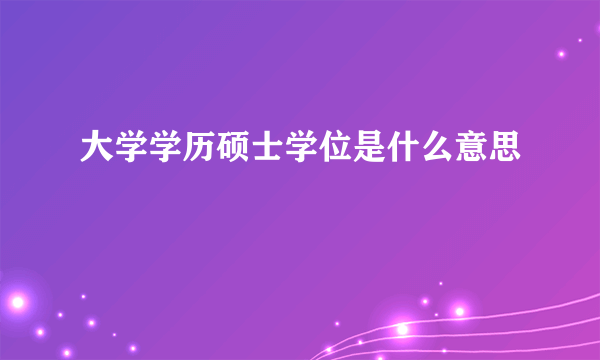 大学学历硕士学位是什么意思